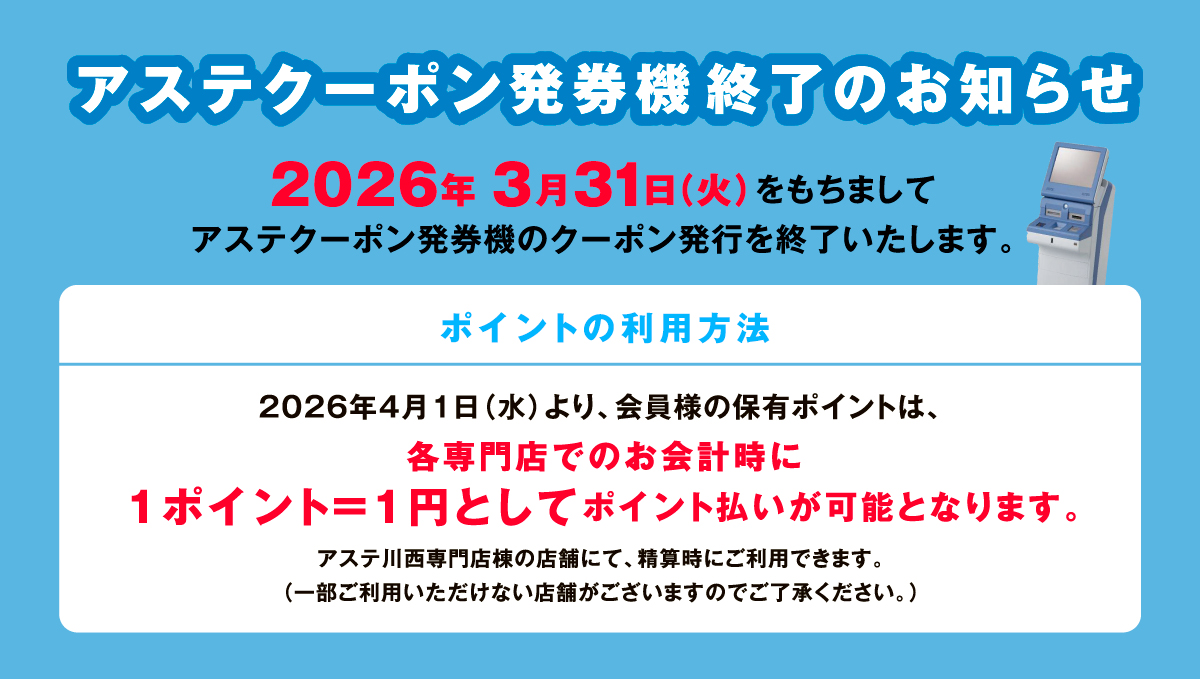 アステクーポン発券機終了のお知らせ

2026年 3月31日(火)をもちまして
アステクーポン発券機のクーポン発行を終了いたします。

ポイントの利用方法

2026年4月1日（水）より、会員様の保有ポイントは、
各専門店でのお会計時に
1ポイント＝1円としてポイント払いが可能となります。

アステ川西専門店棟の店舗にて、精算時にご利用できます。
（一部ご利用いただけない店舗がございますのでご了承ください。）